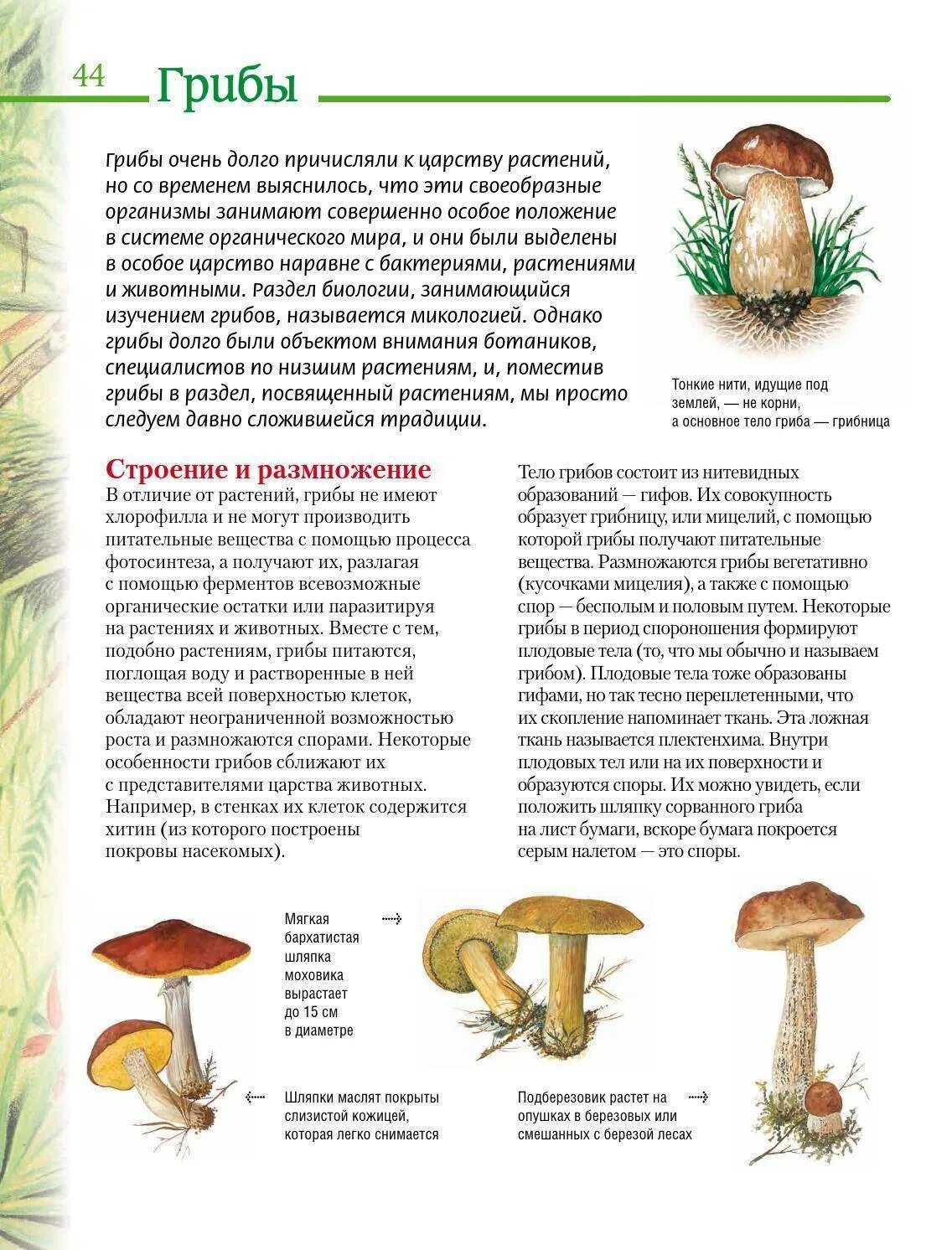 44 Грибы

Грибы очень долго причисляли к царству растений, но со временем выяснилось, что эти своеобразные организмы занимают совершенно особое положение в системе органического мира, и они были выделены в особое царство наравне с бактериями, растениями и животными. Раздел биологии, занимающийся изучением грибов, называется микологией. Однако грибы долго были объектом внимания ботаников, специалистов по низшим растениям, и, поместив грибы в раздел, посвященный растениям, мы просто следуем давно сложившейся традиции.

Тонкие нити, идущие под землей, — не корни, а основное тело гриба — грибница

Строение и размножение

В отличие от растений, грибы не имеют хлорофилла и не могут производить питательные вещества с помощью процесса фотосинтеза, а получают их, разлагая с помощью ферментов всевозможные органические остатки или паразитируя на растениях и животных. Вместе с тем, подобно растениям, грибы питаются, поглощая воду и растворенные в ней вещества всей поверхностью клеток, обладают неограниченной возможностью роста и размножаются спорами. Некоторые особенности грибов сближают их с представителями царства животных. Например, в стенках их клеток содержится хитин (из которого построены покровы насекомых).

Тело грибов состоит из нитевидных образований — гифов. Их совокупность образует грибницу, или мицелий, с помощью которой грибы получают питательные вещества. Размножаются грибы вегетативно (кусочками мицелия), а также с помощью спор — бесполым и половым путем. Некоторые грибы в период спороношения формируют плодовые тела (то, что мы обычно и называем грибом). Плодовые тела тоже образованы гифами, но так тесно переплетенными, что их скопление напоминает ткань. Эта ложная ткань называется плектенхима. Внутри плодовых тел или на их поверхности и образуются споры. Их можно увидеть, если положить шляпку сорванного гриба на лист бумаги, вскоре бумага покроется серым налетом — это споры.

Мягкая бархатистая шляпка моховика вырастает до 15 см в диаметре

Шляпки маслят покрыты слизистой кожицей, которая легко снимается

Подберезовик растет на опушках в березовых или смешанных с березой лесах